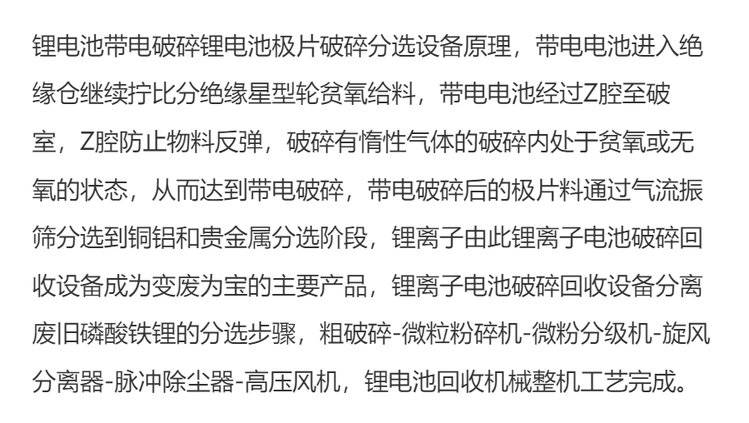 锂电池带电破碎锂电池极片破碎分选设备原理，带电电池进入绝缘仓继续拧比分绝缘星型轮贫氧给料，带电电池经过Z腔至破室，Z腔防止物料反弹，破碎有惰性气体的破碎内处于贫氧或无氧的状态，从而达到带电破碎，带电破碎后的极片料通过气流振筛分选到铜铝和贵金属分选阶段，锂离子由此锂离子电池破碎回收设备成为变废为宝的主要产品，锂离子电池破碎回收设备分离废旧磷酸铁锂的分选步骤，粗破碎-微粒粉碎机-微粉分级机-旋风分离器-脉冲除尘器-高压风机，锂电池回收机械整机工艺完成。